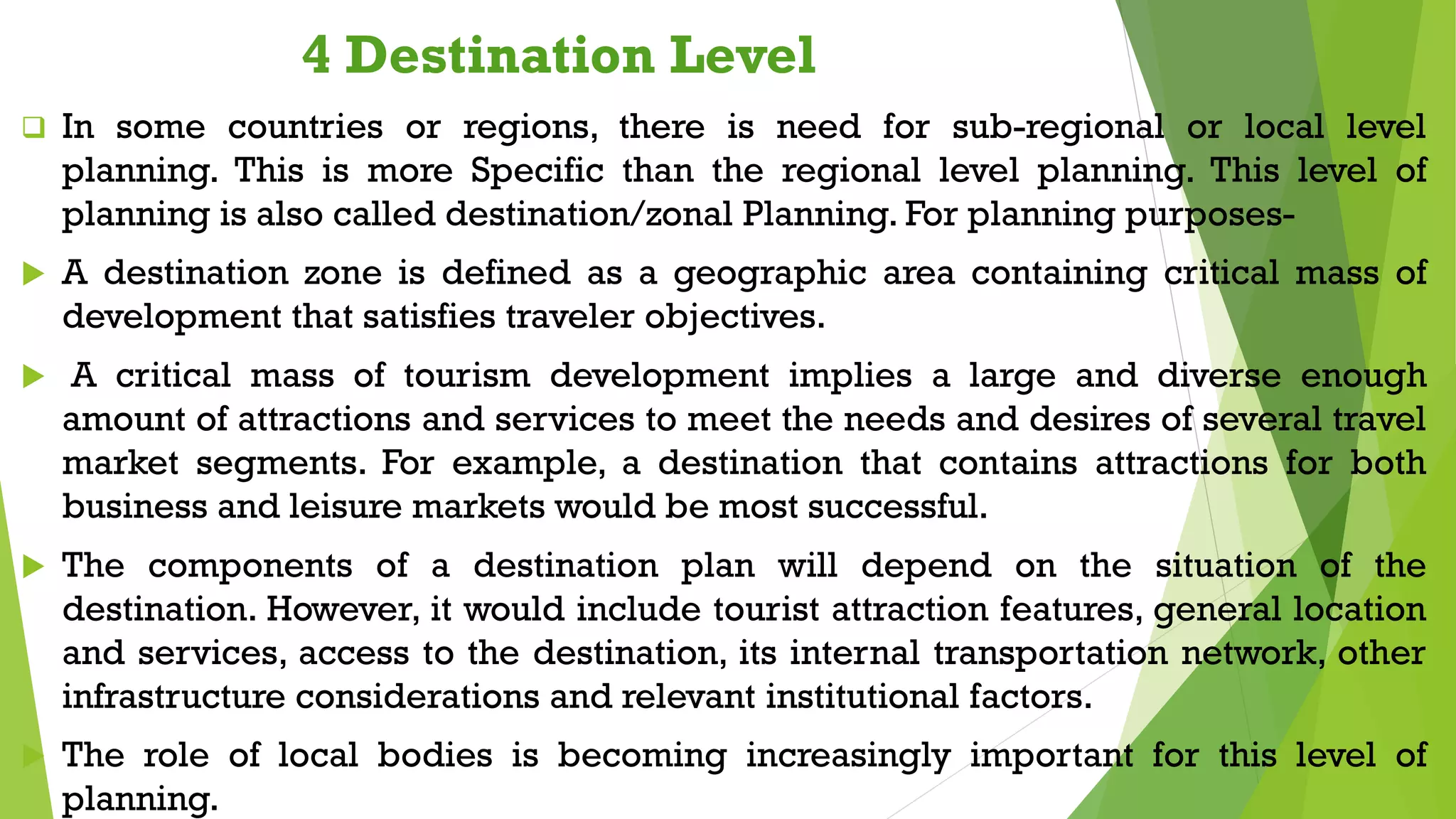 4 Destination Level

☐ In some countries or regions, there is need for sub-regional or local level planning. This is more Specific than the regional level planning. This level of planning is also called destination/zonal Planning. For planning purposes-

▶ A destination zone is defined as a geographic area containing critical mass of development that satisfies traveler objectives.

▶ A critical mass of tourism development implies a large and diverse enough amount of attractions and services to meet the needs and desires of several travel market segments. For example, a destination that contains attractions for both business and leisure markets would be most successful.

▶ The components of a destination plan will depend on the situation of the destination. However, it would include tourist attraction features, general location and services, access to the destination, its internal transportation network, other infrastructure considerations and relevant institutional factors.

▶ The role of local bodies is becoming increasingly important for this level of planning.